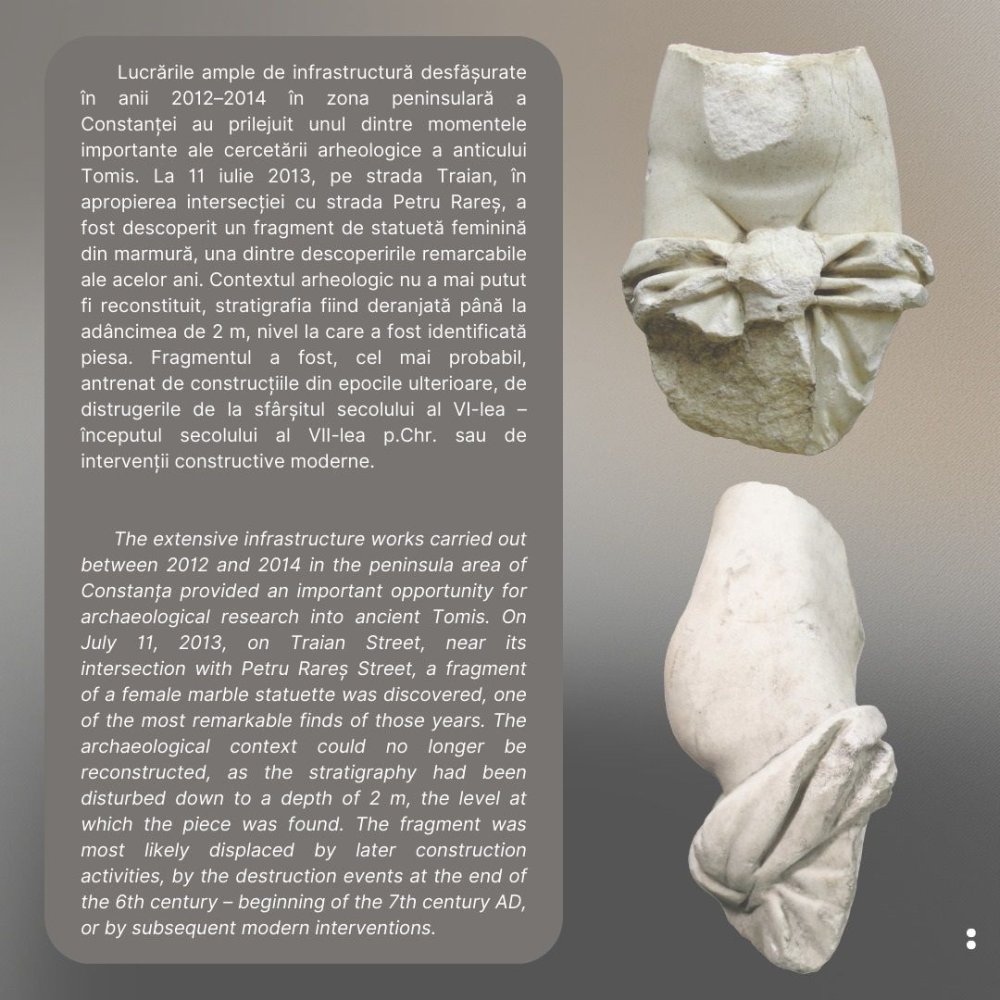 Lucrările ample de infrastructură desfășurate în anii 2012–2014 în zona peninsulară a Constanței au prilejuit unul dintre momentele importante ale cercetării arheologice a anticului Tomis. La 11 iulie 2013, pe strada Traian, în apropierea intersecției cu strada Petru Rareș, a fost descoperit un fragment de statuetă feminină din marmură, una dintre descoperirile remarcabile ale acelor ani. Contextul arheologic nu a mai putut fi reconstituit, stratigrafia fiind deranjată până la adâncimea de 2 m, nivel la care a fost identificată piesa. Fragmentul a fost, cel mai probabil, antrenat de construcțiile din epocile ulterioare, de distrugerile de la sfârșitul secolului al VI-lea – începutul secolului al VII-lea p.Chr. sau de intervenții constructive moderne.

The extensive infrastructure works carried out between 2012 and 2014 in the peninsula area of Constanța provided an important opportunity for archaeological research into ancient Tomis. On July 11, 2013, on Traian Street, near its intersection with Petru Rareș Street, a fragment of a female marble statuette was discovered, one of the most remarkable finds of those years. The archaeological context could no longer be reconstructed, as the stratigraphy had been disturbed down to a depth of 2 m, the level at which the piece was found. The fragment was most likely displaced by later construction activities, by the destruction events at the end of the 6th century – beginning of the 7th century AD, or by subsequent modern interventions.